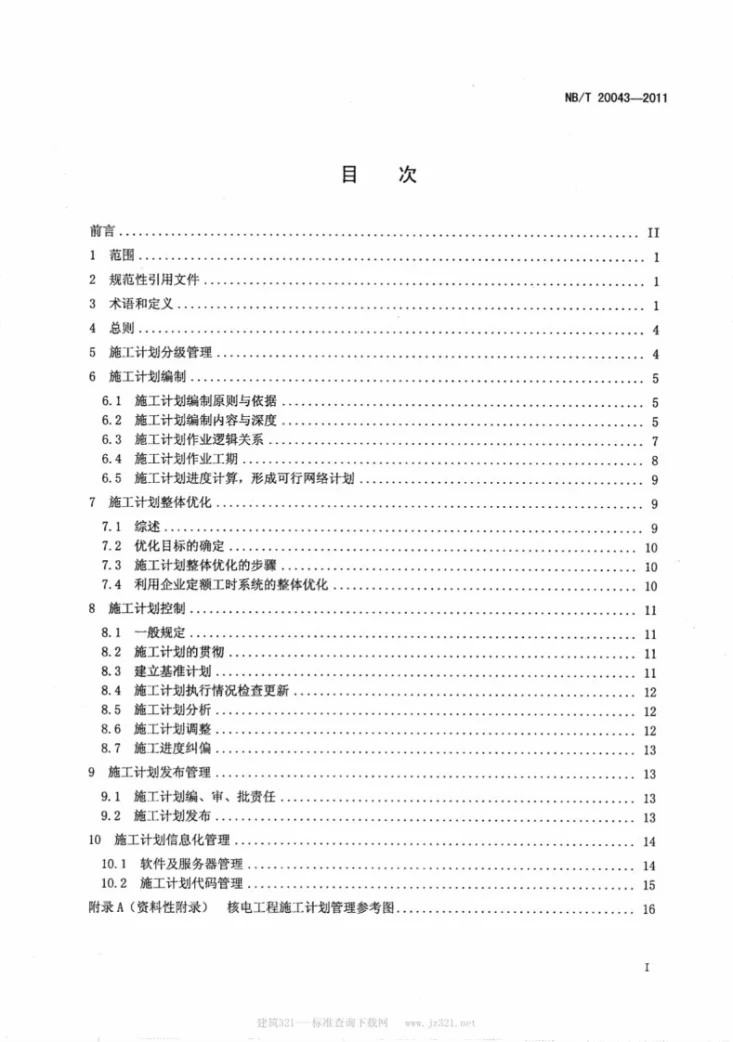 NB/T 20043—2011

目 次

前言 II
1 范围 1
2 规范性引用文件 1
3 术语和定义 1
4 总则 4
5 施工计划分级管理 4
6 施工计划编制 5
6.1 施工计划编制原则与依据 5
6.2 施工计划编制内容与深度 5
6.3 施工计划作业逻辑关系 7
6.4 施工计划作业工期 8
6.5 施工计划进度计算，形成可行网络计划 9
7 施工计划整体优化 9
7.1 综述 9
7.2 优化目标的确定 10
7.3 施工计划整体优化的步骤 10
7.4 利用企业定额工时系统的整体优化 10
8 施工计划控制 11
8.1 一般规定 11
8.2 施工计划的贯彻 11
8.3 建立基准计划 11
8.4 施工计划执行情况检查更新 12
8.5 施工计划分析 12
8.6 施工计划调整 12
8.7 施工进度纠偏 13
9 施工计划发布管理 13
9.1 施工计划编、审、批责任 13
9.2 施工计划发布 13
10 施工计划信息化管理 14
10.1 软件及服务器管理 14
10.2 施工计划代码管理 15
附录A（资料性附录） 核电工程施工计划管理参考图 16

I

建筑321—标准查询下载网 www.jz321.net